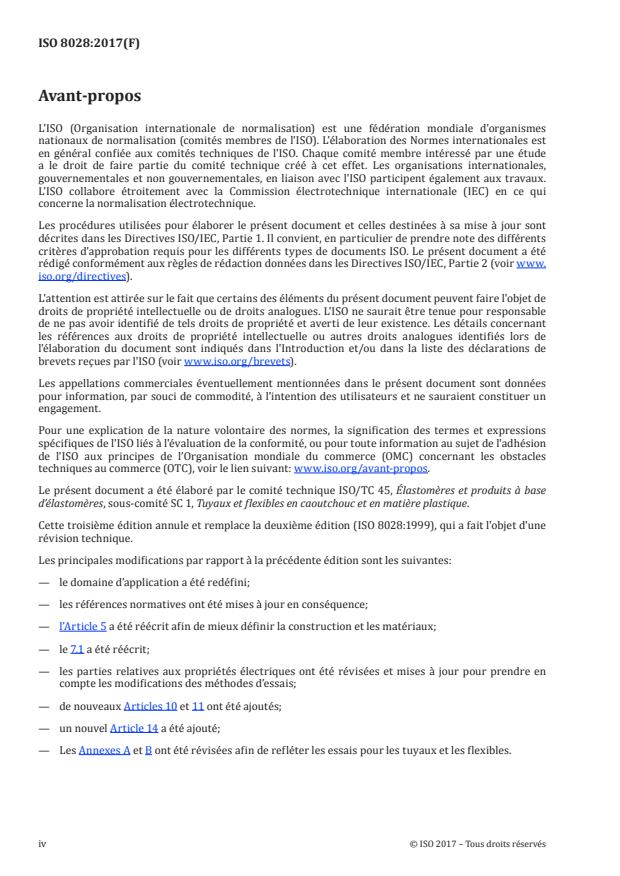 ISO 8028:2017(F)

Avant-propos

L'ISO (Organisation internationale de normalisation) est une fédération mondiale d'organismes nationaux de normalisation (comités membres de l'ISO). L'élaboration des Normes internationales est en général confiée aux comités techniques de l'ISO. Chaque comité membre intéressé par une étude a le droit de faire partie du comité technique créé à cet effet. Les organisations internationales, gouvernementales et non gouvernementales, en liaison avec l'ISO participent également aux travaux. L'ISO collabore étroitement avec la Commission électrotechnique internationale (IEC) en ce qui concerne la normalisation électrotechnique.

Les procédures utilisées pour élaborer le présent document et celles destinées à sa mise à jour sont décrites dans les Directives ISO/IEC, Partie 1. Il convient, en particulier de prendre note des différents critères d'approbation requis pour les différents types de documents ISO. Le présent document a été rédigé conformément aux règles de rédaction données dans les Directives ISO/IEC, Partie 2 (voir www.iso.org/directives).

L'attention est attirée sur le fait que certains des éléments du présent document peuvent faire l'objet de droits de propriété intellectuelle ou de droits analogues. L'ISO ne saurait être tenue pour responsable de ne pas avoir identifié de tels droits de propriété et averti de leur existence. Les détails concernant les références aux droits de propriété intellectuelle ou autres droits analogues identifiés lors de l'élaboration du document sont indiqués dans l'Introduction et/ou dans la liste des déclarations de brevets reçues par l'ISO (voir www.iso.org/brevets).

Les appellations commerciales éventuellement mentionnées dans le présent document sont données pour information, par souci de commodité, à l'intention des utilisateurs et ne sauraient constituer un engagement.

Pour une explication de la nature volontaire des normes, la signification des termes et expressions spécifiques de l'ISO liés à l'évaluation de la conformité, ou pour toute information au sujet de l'adhésion de l'ISO aux principes de l'Organisation mondiale du commerce (OMC) concernant les obstacles techniques au commerce (OTC), voir le lien suivant: www.iso.org/avant-propos.

Le présent document a été élaboré par le comité technique ISO/TC 45, Élastomères et produits à base d'élastomères, sous-comité SC 1, Tuyaux et flexibles en caoutchouc et en matière plastique.

Cette troisième édition annule et remplace la deuxième édition (ISO 8028:1999), qui a fait l'objet d'une révision technique.

Les principales modifications par rapport à la précédente édition sont les suivantes:

— le domaine d'application a été redéfini;

— les références normatives ont été mises à jour en conséquence;

— l'Article 5 a été réécrit afin de mieux définir la construction et les matériaux;

— le 7.1 a été réécrit;

— les parties relatives aux propriétés électriques ont été révisées et mises à jour pour prendre en compte les modifications des méthodes d'essais;

— de nouveaux Articles 10 et 11 ont été ajoutés;

— un nouvel Article 14 a été ajouté;

— Les Annexes A et B ont été révisées afin de refléter les essais pour les tuyaux et les flexibles.

iv

© ISO 2017 – Tous droits réservés